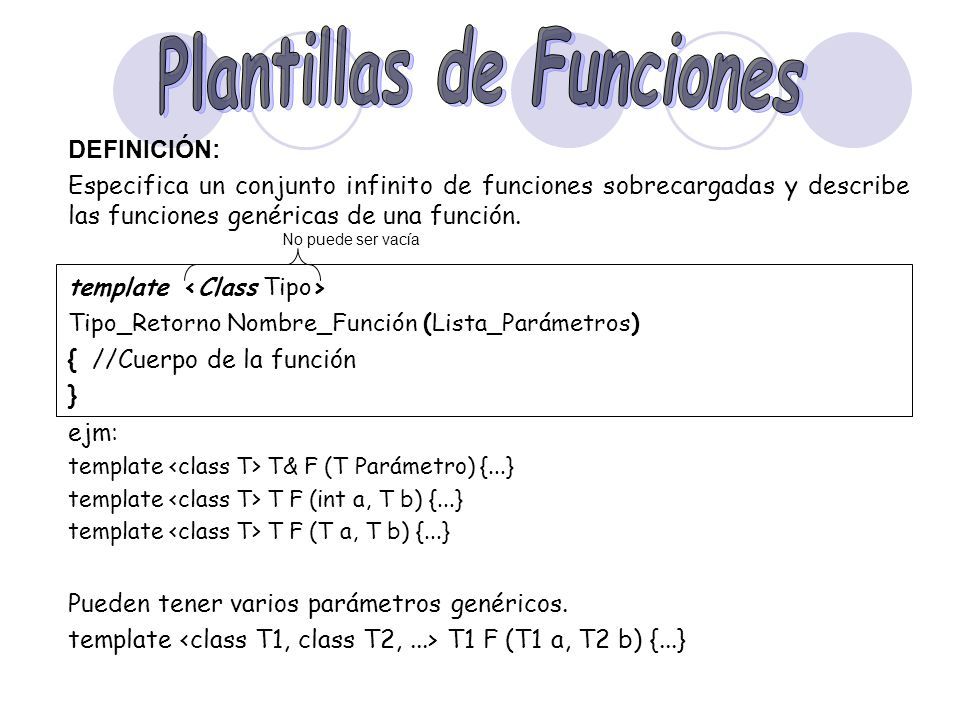 Plantillas de Funciones

DEFINICIÓN:

Especifica un conjunto infinito de funciones sobrecargadas y describe las funciones genéricas de una función.

No puede ser vacía

template <Class Tipo>
Tipo_Retorno Nombre_Función (Lista_Parámetros)
{ //Cuerpo de la función
}

ejm:
template <class T> T& F (T Parámetro) {...}
template <class T> T F (int a, T b) {...}
template <class T> T F (T a, T b) {...}

Pueden tener varios parámetros genéricos.
template <class T1, class T2, ...> T1 F (T1 a, T2 b) {...}